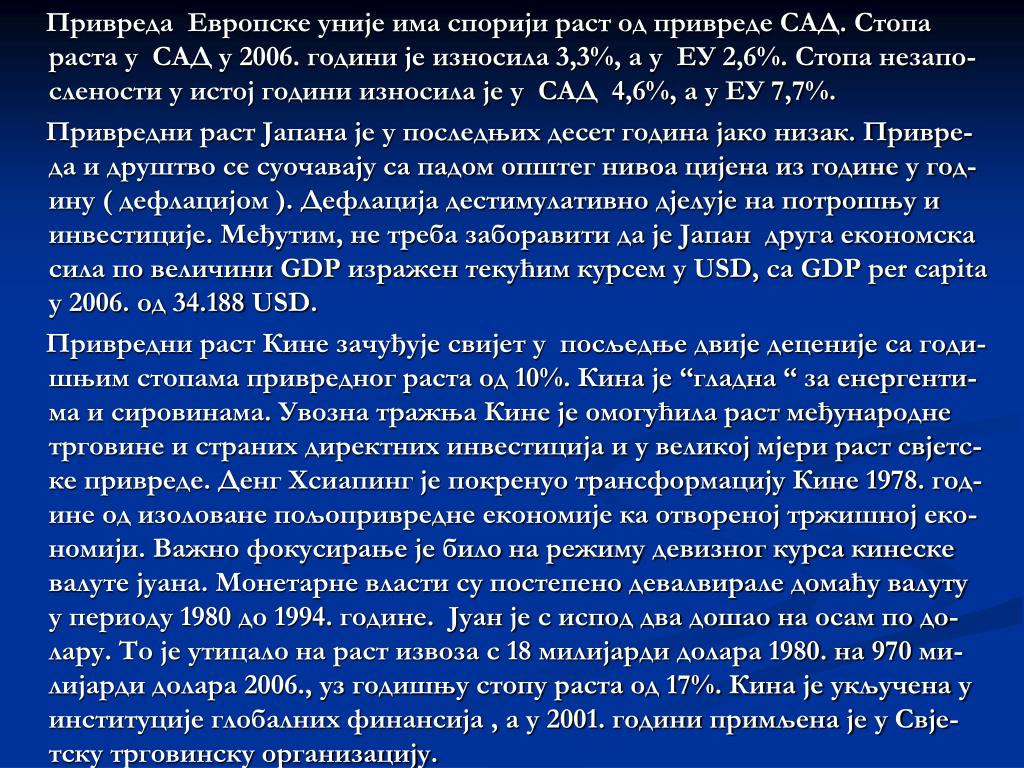 Привреда Европске уније има спорији раст од привреде САД. Стопа раста у САД у 2006. години је износила 3,3%, а у ЕУ 2,6%. Стопа незапослености у истој години износила је у САД 4,6%, а у ЕУ 7,7%.

Привредни раст Јапана је у последњих десет година јако низак. Привреда и друштво се суочавају са падом општег нивоа цијена из године у годину ( дефлацијом ). Дефлација дестимулативно дјелује на потрошњу и инвестиције. Међутим, не треба заборавити да је Јапан друга економска сила по величини GDP изражен текућим курсем у USD, са GDP per capita у 2006. од 34.188 USD.

Привредни раст Кине зачуђује свијет у посљедње двије деценије са годишњим стопама привредног раста од 10%. Кина је “гладна “ за енергентима и сировинама. Увозна тражња Кине је омогућила раст међународне трговине и страних директних инвестиција и у великој мјери раст свјетске привреде. Денг Хсиапинг је покренуо трансформацију Кине 1978. године од изоловане пољопривредне економије ка отвореној тржишној економији. Важно фокусирање је било на режиму девизног курса кинеске валуте јуана. Монетарне власти су постепено девалвирале домаћу валуту у периоду 1980 до 1994. године. Јуан је с испод два дошао на осам по долару. То је утицало на раст извоза с 18 милијарди долара 1980. на 970 милијарди долара 2006., уз годишњу стопу раста од 17%. Кина је укључена у институције глобалних финансија , а у 2001. години примљена је у Свјетску трговинску организацију.